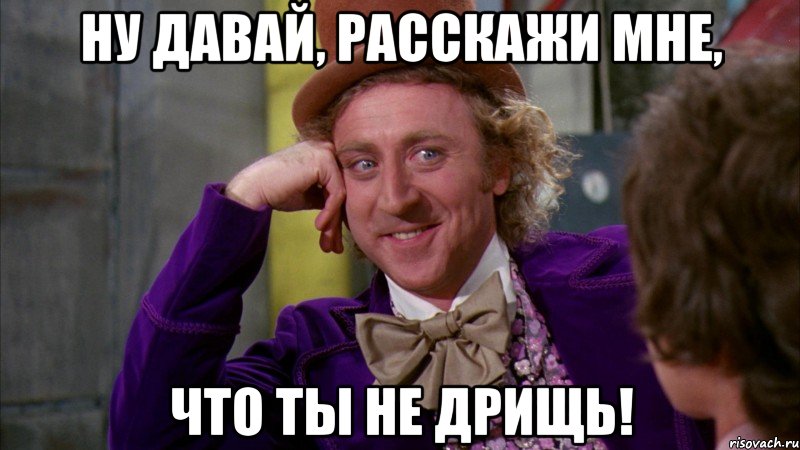 НУ ДАВАЙ, РАССКАЖИ МНЕ,

ЧТО ТЫ НЕ ДРИЩЬ!

risovach.ru